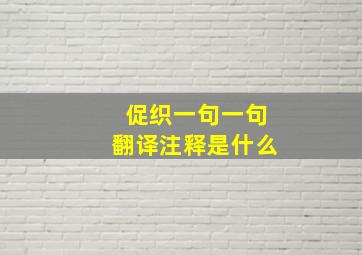 促织一句一句
翻译注释是什么